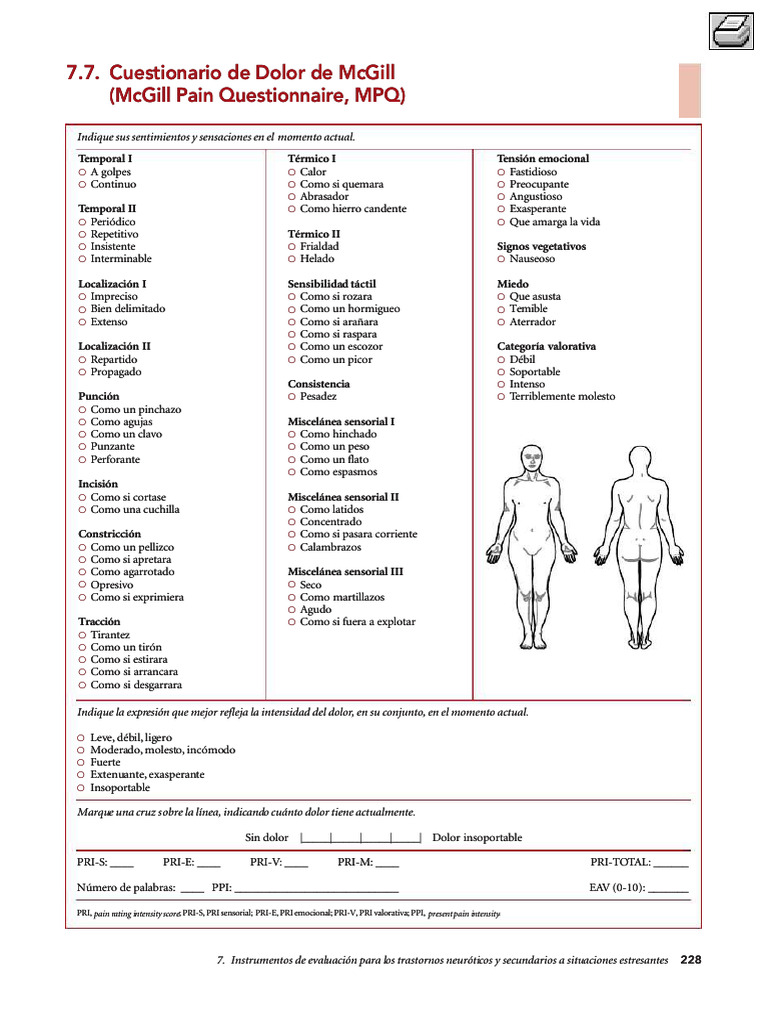 7.7. Cuestionario de Dolor de McGill
(McGill Pain Questionnaire, MPQ)

Indique sus sentimientos y sensaciones en el momento actual.

Temporal I
○ A golpes
○ Continuo

Temporal II
○ Periódico
○ Repetitivo
○ Insistente
○ Interminable

Localización I
○ Impreciso
○ Bien delimitado
○ Extenso

Localización II
○ Repartido
○ Propagado

Punción
○ Como un pinchazo
○ Como agujas
○ Como un clavo
○ Punzante
○ Perforante

Incisión
○ Como si cortase
○ Como una cuchilla

Constricción
○ Como un pellizco
○ Como si apretara
○ Como agarrotado
○ Opresivo
○ Como si exprimiera

Tracción
○ Tirantez
○ Como un tirón
○ Como si estirara
○ Como si arrancara
○ Como si desgarrara

Térmico I
○ Calor
○ Como si quemara
○ Abrasador
○ Como hierro candente

Térmico II
○ Frialdad
○ Helado

Sensibilidad táctil
○ Como si rozara
○ Como un hormigueo
○ Como si arañara
○ Como si raspara
○ Como un escozor
○ Como un picor

Consistencia
○ Pesadez

Miscelánea sensorial I
○ Como hinchado
○ Como un peso
○ Como un flato
○ Como espasmos

Miscelánea sensorial II
○ Como latidos
○ Concentrado
○ Como si pasara corriente
○ Calambrazos

Miscelánea sensorial III
○ Seco
○ Como martillazos
○ Agudo
○ Como si fuera a explotar

Tensión emocional
○ Fastidioso
○ Preocupante
○ Angustioso
○ Exasperante
○ Que amarga la vida

Signos vegetativos
○ Nauseoso

Miedo
○ Que asusta
○ Temible
○ Aterrador

Categoría valorativa
○ Débil
○ Soportable
○ Intenso
○ Terriblemente molesto

Indique la expresión que mejor refleja la intensidad del dolor, en su conjunto, en el momento actual.

○ Leve, débil, ligero
○ Moderado, molesto, incómodo
○ Fuerte
○ Extenuante, exasperante
○ Insoportable

Marque una cruz sobre la línea, indicando cuánto dolor tiene actualmente.

Sin dolor |____|____|____|____| Dolor insoportable

PRI-S: ____ PRI-E: ____ PRI-V: ____ PRI-M: ____ PRI-TOTAL: ______

Número de palabras: ____ PPI: ____________________________ EAV (0-10): _______

PRI, pain rating intensity score; PRI-S, PRI sensorial; PRI-E, PRI emocional; PRI-V, PRI valorativa; PPI, present pain intensity

7. Instrumentos de evaluación para los trastornos neuróticos y secundarios a situaciones estresantes 228